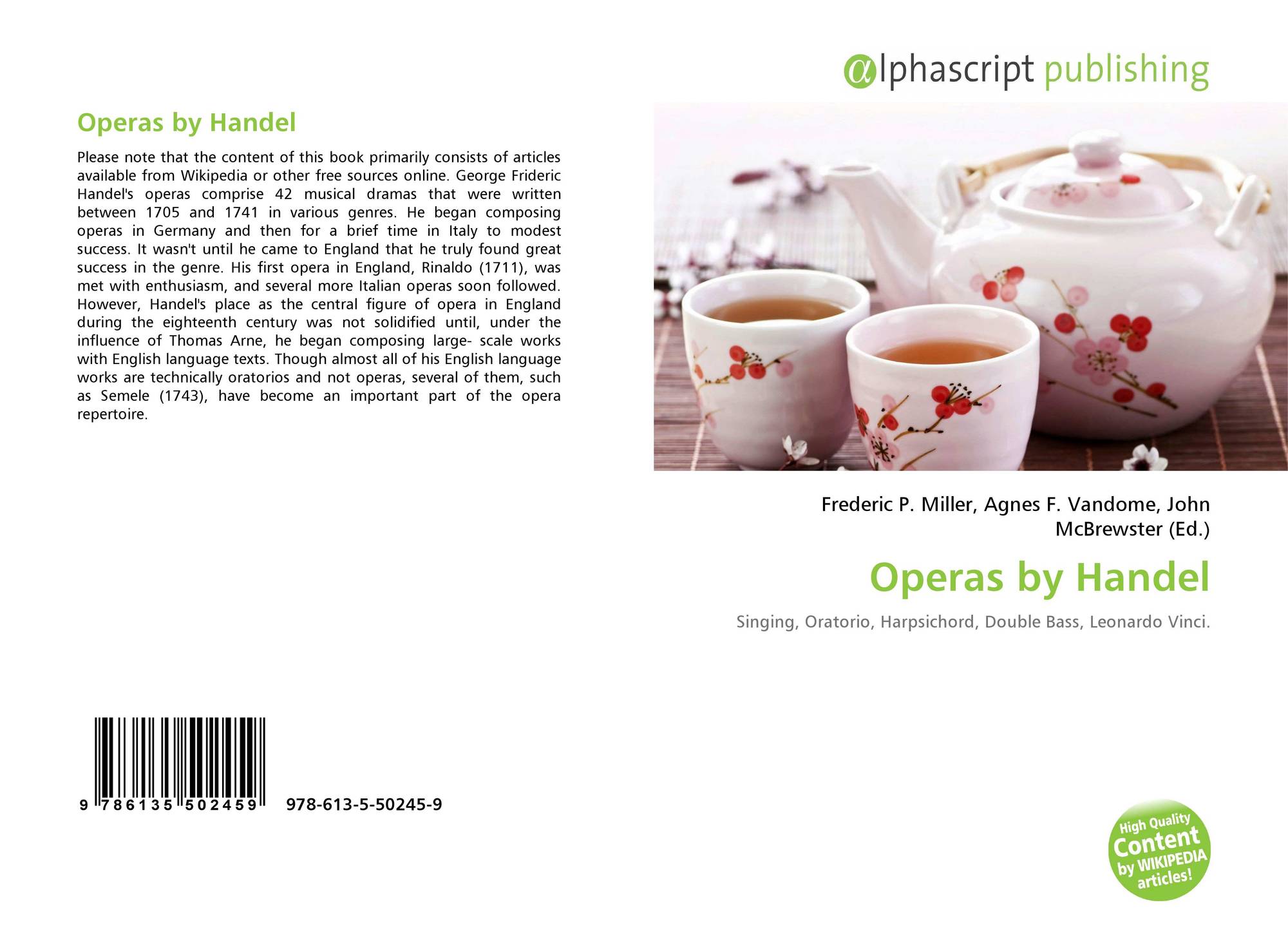 Operas by Handel

Please note that the content of this book primarily consists of articles available from Wikipedia or other free sources online. George Frideric Handel's operas comprise 42 musical dramas that were written between 1705 and 1741 in various genres. He began composing operas in Germany and then for a brief time in Italy to modest success. It wasn't until he came to England that he truly found great success in the genre. His first opera in England, Rinaldo (1711), was met with enthusiasm, and several more Italian operas soon followed. However, Handel's place as the central figure of opera in England during the eighteenth century was not solidified until, under the influence of Thomas Arne, he began composing large- scale works with English language texts. Though almost all of his English language works are technically oratorios and not operas, several of them, such as Semele (1743), have become an important part of the opera repertoire.

9 786135 502459 978-613-5-50245-9

alphascript publishing

Frederic P. Miller, Agnes F. Vandome, John McBrewster (Ed.)

Operas by Handel

Singing, Oratorio, Harpsichord, Double Bass, Leonardo Vinci.

High Quality Content by WIKIPEDIA articles!